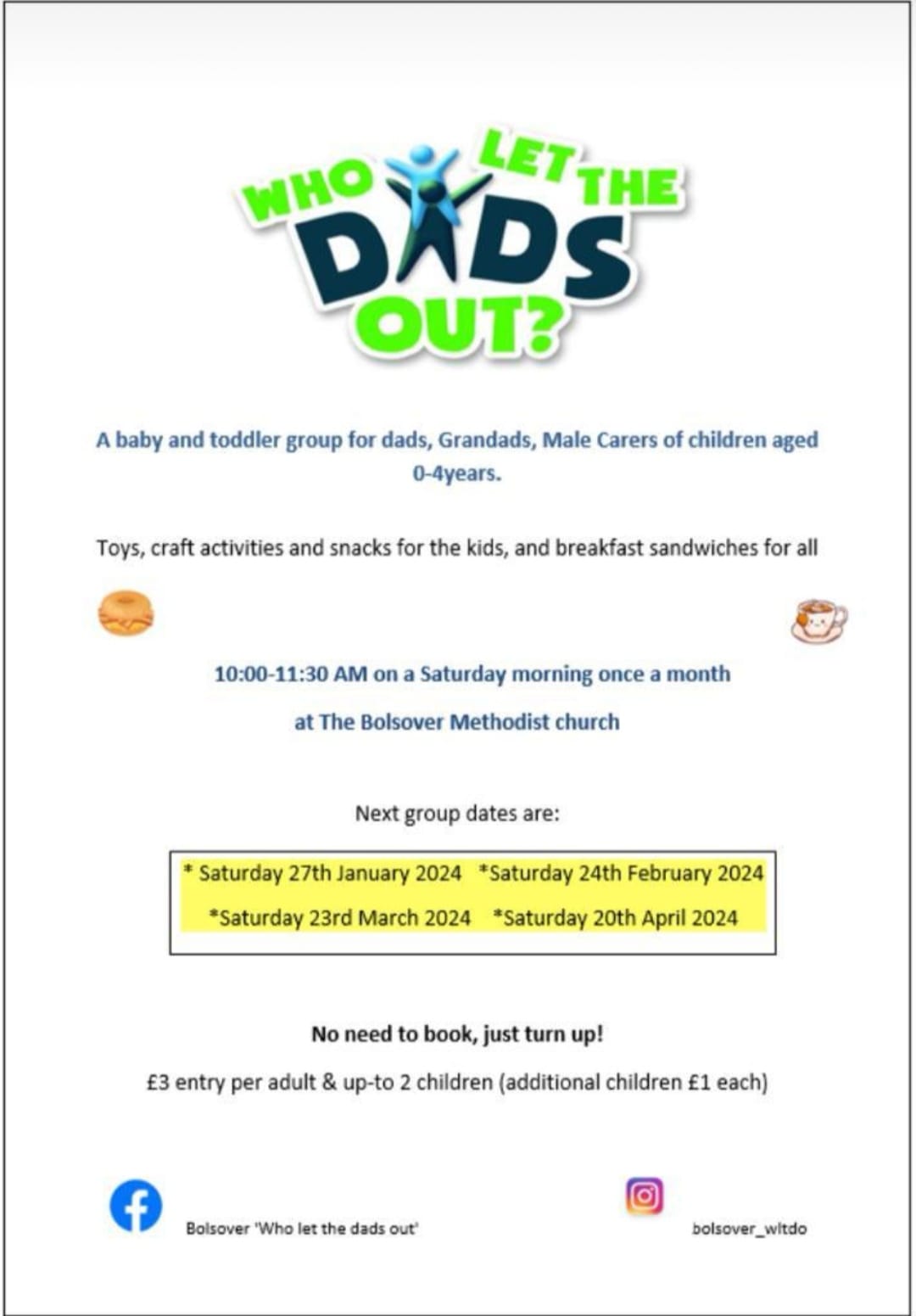 WHO LET THE DADS OUT?

A baby and toddler group for dads, Grandads, Male Carers of children aged 0-4years.

Toys, craft activities and snacks for the kids, and breakfast sandwiches for all

10:00-11:30 AM on a Saturday morning once a month

at The Bolsover Methodist church

Next group dates are:

* Saturday 27th January 2024 *Saturday 24th February 2024

*Saturday 23rd March 2024 *Saturday 20th April 2024

No need to book, just turn up!

£3 entry per adult & up-to 2 children (additional children £1 each)

Bolsover 'Who let the dads out'

bolsover_wltdo